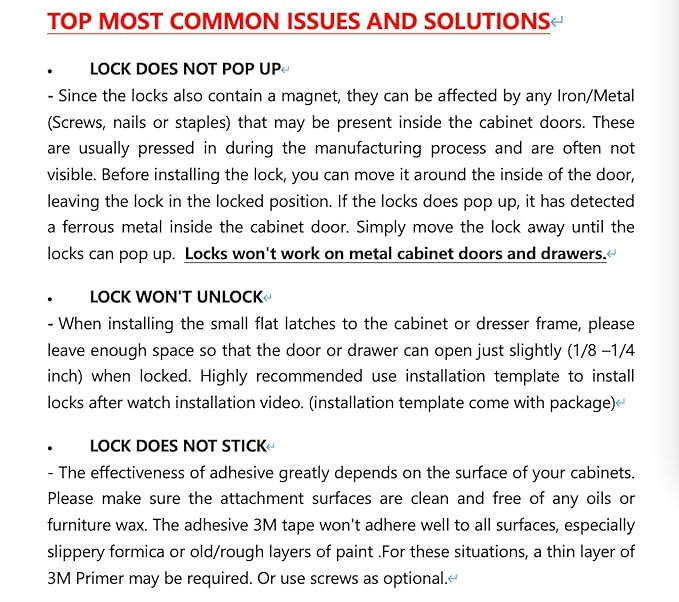 TOP MOST COMMON ISSUES AND SOLUTIONS

• LOCK DOES NOT POP UP

- Since the locks also contain a magnet, they can be affected by any Iron/Metal (Screws, nails or staples) that may be present inside the cabinet doors. These are usually pressed in during the manufacturing process and are often not visible. Before installing the lock, you can move it around the inside of the door, leaving the lock in the locked position. If the locks does pop up, it has detected a ferrous metal inside the cabinet door. Simply move the lock away until the locks can pop up. Locks won't work on metal cabinet doors and drawers.

• LOCK WON'T UNLOCK

- When installing the small flat latches to the cabinet or dresser frame, please leave enough space so that the door or drawer can open just slightly (1/8 –1/4 inch) when locked. Highly recommended use installation template to install locks after watch installation video. (installation template come with package)

• LOCK DOES NOT STICK

- The effectiveness of adhesive greatly depends on the surface of your cabinets. Please make sure the attachment surfaces are clean and free of any oils or furniture wax. The adhesive 3M tape won't adhere well to all surfaces, especially slippery formica or old/rough layers of paint .For these situations, a thin layer of 3M Primer may be required. Or use screws as optional.